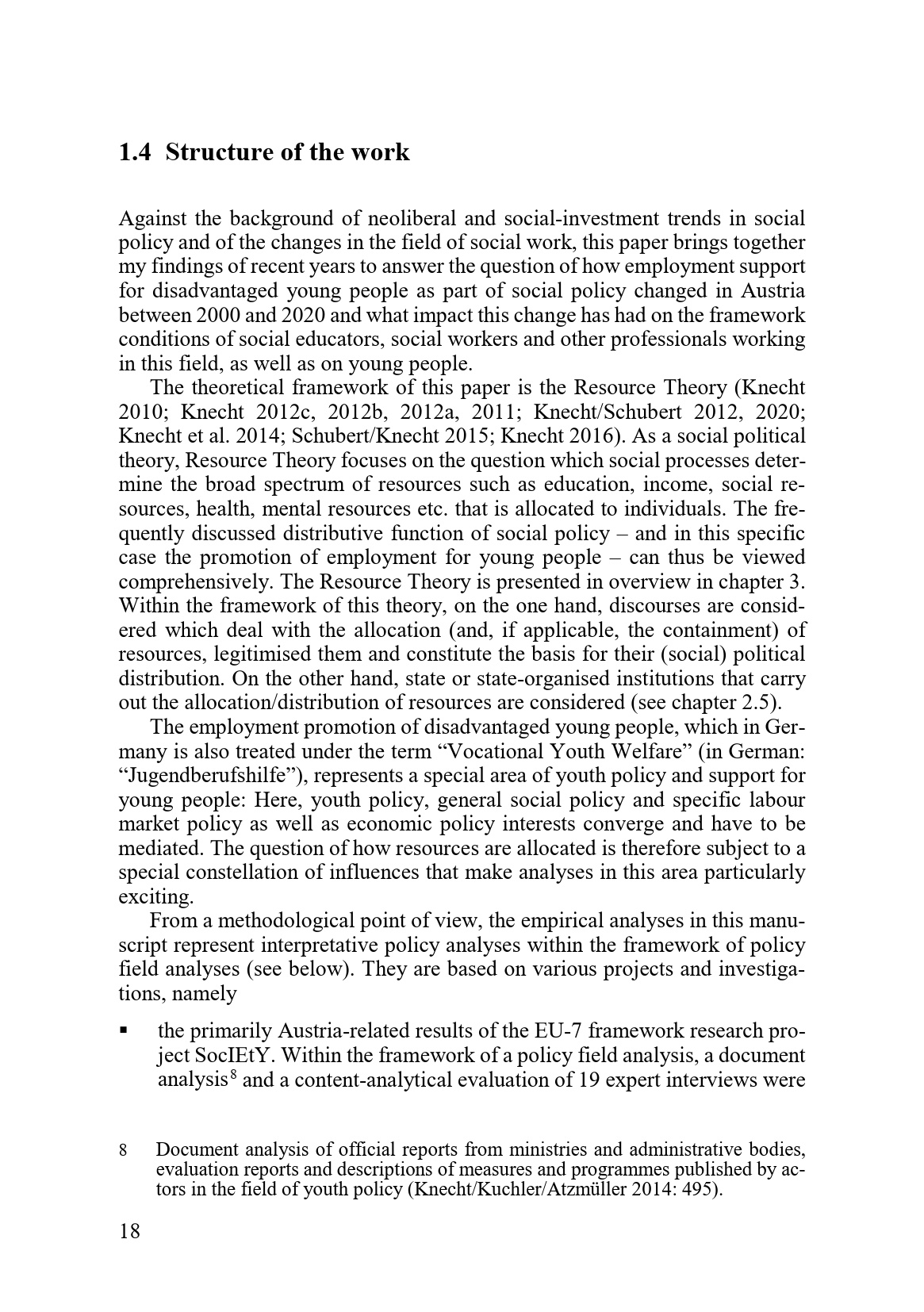 1.4 Structure of the work

Against the background of neoliberal and social-investment trends in social policy and of the changes in the field of social work, this paper brings together my findings of recent years to answer the question of how employment support for disadvantaged young people as part of social policy changed in Austria between 2000 and 2020 and what impact this change has had on the framework conditions of social educators, social workers and other professionals working in this field, as well as on young people.

The theoretical framework of this paper is the Resource Theory (Knecht 2010; Knecht 2012c, 2012b, 2012a, 2011; Knecht/Schubert 2012, 2020; Knecht et al. 2014; Schubert/Knecht 2015; Knecht 2016). As a social political theory, Resource Theory focuses on the question which social processes determine the broad spectrum of resources such as education, income, social resources, health, mental resources etc. that is allocated to individuals. The frequently discussed distributive function of social policy – and in this specific case the promotion of employment for young people – can thus be viewed comprehensively. The Resource Theory is presented in overview in chapter 3. Within the framework of this theory, on the one hand, discourses are considered which deal with the allocation (and, if applicable, the containment) of resources, legitimised them and constitute the basis for their (social) political distribution. On the other hand, state or state-organised institutions that carry out the allocation/distribution of resources are considered (see chapter 2.5).

The employment promotion of disadvantaged young people, which in Germany is also treated under the term “Vocational Youth Welfare” (in German: “Jugendberufshilfe”), represents a special area of youth policy and support for young people: Here, youth policy, general social policy and specific labour market policy as well as economic policy interests converge and have to be mediated. The question of how resources are allocated is therefore subject to a special constellation of influences that make analyses in this area particularly exciting.

From a methodological point of view, the empirical analyses in this manuscript represent interpretative policy analyses within the framework of policy field analyses (see below). They are based on various projects and investigations, namely

▪ the primarily Austria-related results of the EU-7 framework research project SocIEtY. Within the framework of a policy field analysis, a document analysis$^8$ and a content-analytical evaluation of 19 expert interviews were

8 Document analysis of official reports from ministries and administrative bodies, evaluation reports and descriptions of measures and programmes published by actors in the field of youth policy (Knecht/Kuchler/Atzmüller 2014: 495).

18